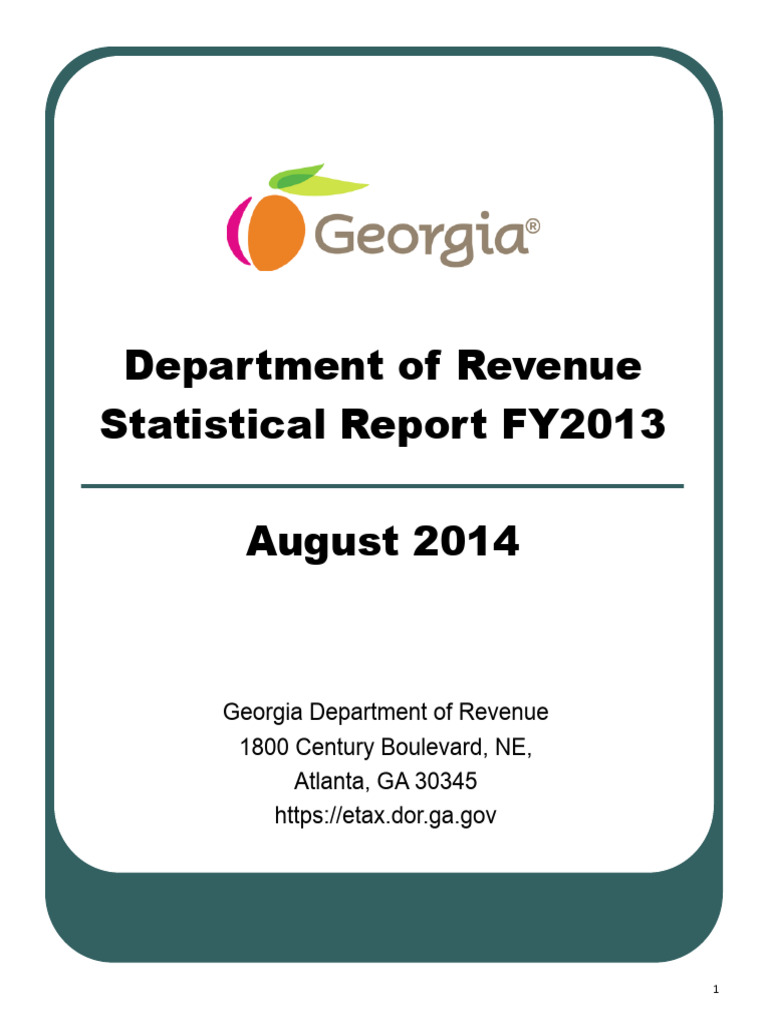 Georgia®

Department of Revenue
Statistical Report FY2013

August 2014

Georgia Department of Revenue
1800 Century Boulevard, NE,
Atlanta, GA 30345
https://etax.dor.ga.gov

1